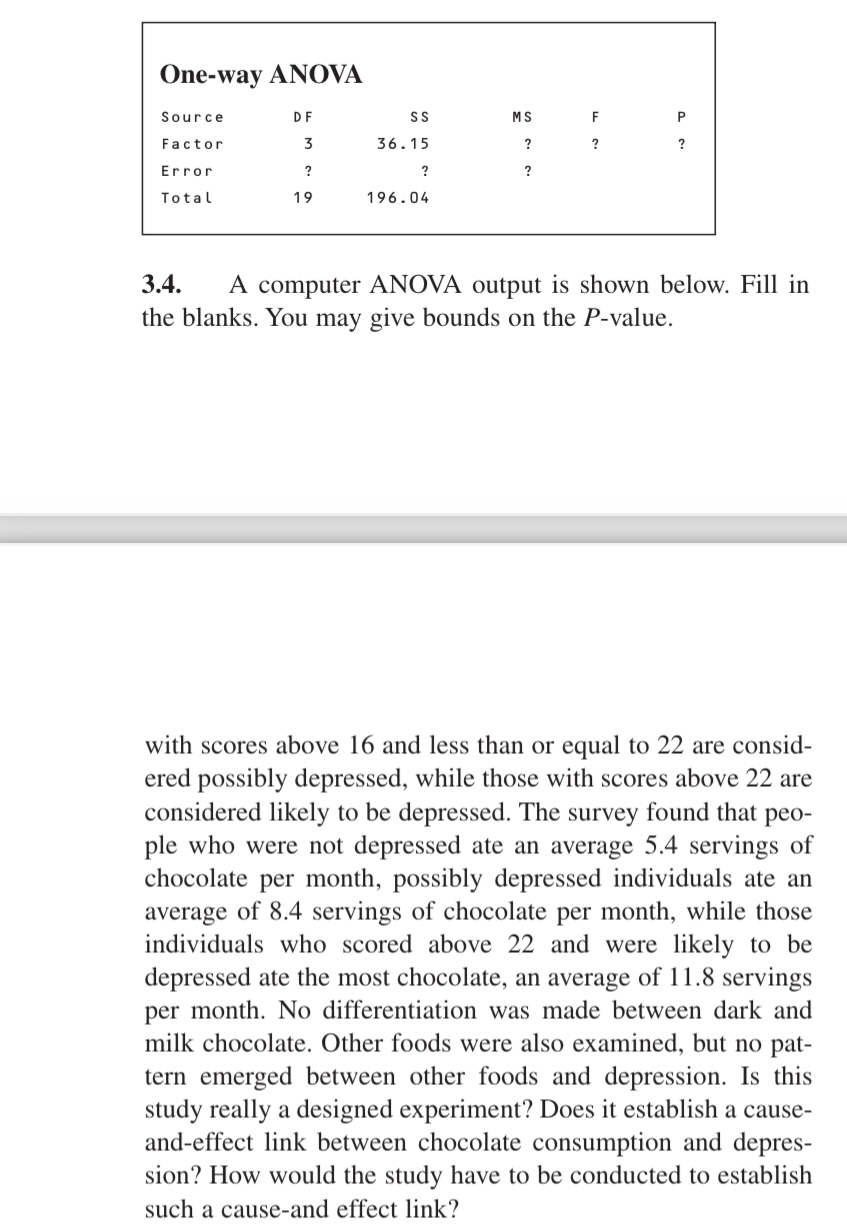 One-way ANOVA

| Source | DF | SS | MS | F | P |
|---|---|---|---|---|---|
| Factor | 3 | 36.15 | ? | ? | ? |
| Error | ? | ? | ? | | |
| Total | 19 | 196.04 | | | |

3.4. A computer ANOVA output is shown below. Fill in the blanks. You may give bounds on the P-value.

with scores above 16 and less than or equal to 22 are considered possibly depressed, while those with scores above 22 are considered likely to be depressed. The survey found that people who were not depressed ate an average 5.4 servings of chocolate per month, possibly depressed individuals ate an average of 8.4 servings of chocolate per month, while those individuals who scored above 22 and were likely to be depressed ate the most chocolate, an average of 11.8 servings per month. No differentiation was made between dark and milk chocolate. Other foods were also examined, but no pattern emerged between other foods and depression. Is this study really a designed experiment? Does it establish a cause-and-effect link between chocolate consumption and depression? How would the study have to be conducted to establish such a cause-and effect link?